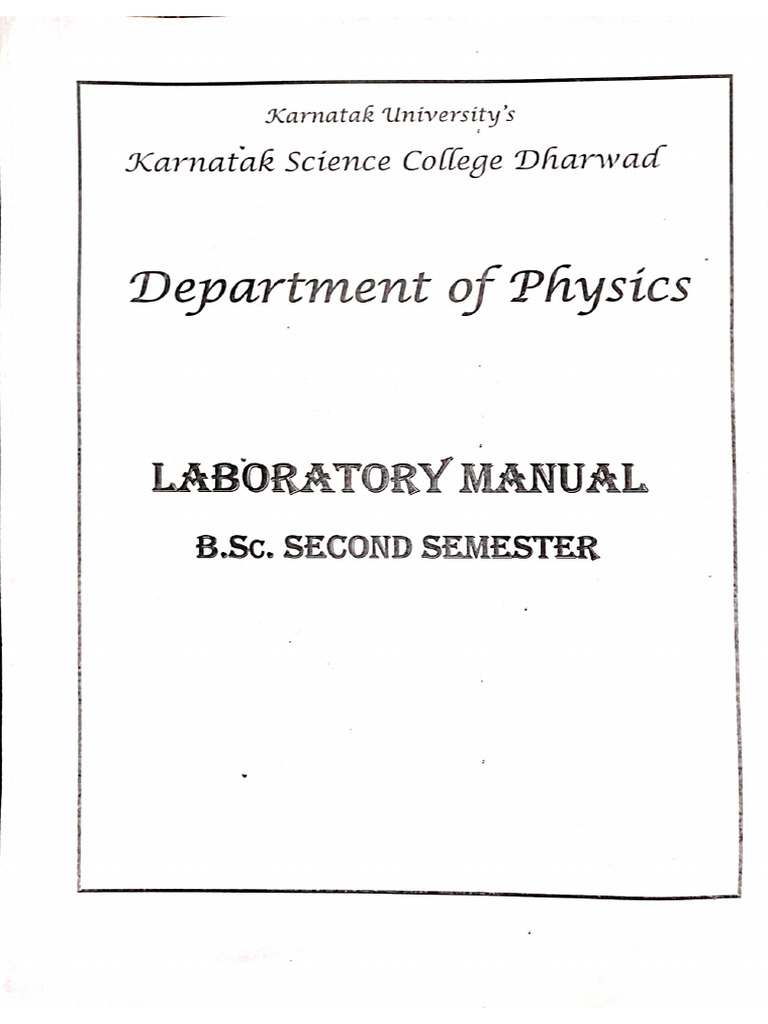 Karnatak University's

Karnatak Science College Dharwad

Department of Physics

LABORATORY MANUAL

B.Sc. SECOND SEMESTER